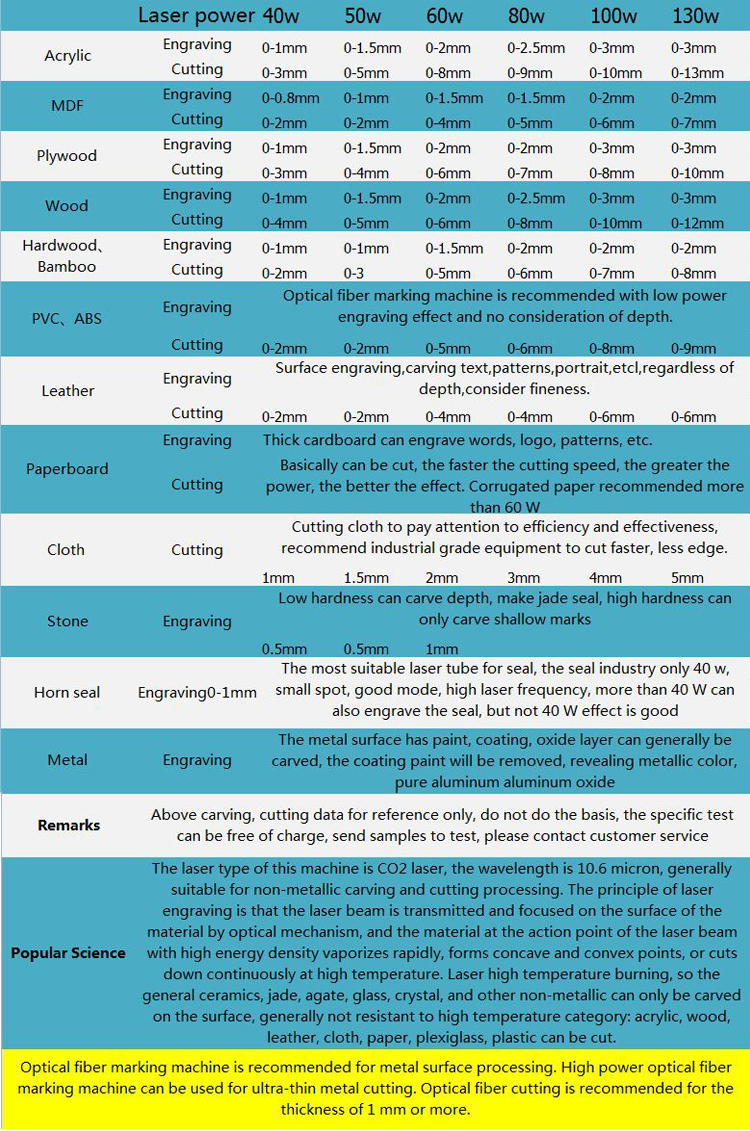 | | Laser power | 40w | 50w | 60w | 80w | 100w | 130w |
|---|---|---|---|---|---|---|---|
| Acrylic | Engraving | 0-1mm | 0-1.5mm | 0-2mm | 0-2.5mm | 0-3mm | 0-3mm |
| | Cutting | 0-3mm | 0-5mm | 0-8mm | 0-9mm | 0-10mm | 0-13mm |
| MDF | Engraving | 0-0.8mm | 0-1mm | 0-1.5mm | 0-1.5mm | 0-2mm | 0-2mm |
| | Cutting | 0-2mm | 0-2mm | 0-4mm | 0-5mm | 0-6mm | 0-7mm |
| Plywood | Engraving | 0-1mm | 0-1.5mm | 0-2mm | 0-2mm | 0-3mm | 0-3mm |
| | Cutting | 0-3mm | 0-4mm | 0-6mm | 0-7mm | 0-8mm | 0-10mm |
| Wood | Engraving | 0-1mm | 0-1.5mm | 0-2mm | 0-2.5mm | 0-3mm | 0-3mm |
| | Cutting | 0-4mm | 0-5mm | 0-6mm | 0-8mm | 0-10mm | 0-12mm |
| Hardwood、Bamboo | Engraving | 0-1mm | 0-1mm | 0-1.5mm | 0-2mm | 0-2mm | 0-2mm |
| | Cutting | 0-2mm | 0-3 | 0-5mm | 0-6mm | 0-7mm | 0-8mm |
| PVC、ABS | Engraving | Optical fiber marking machine is recommended with low power engraving effect and no consideration of depth. | | | | | |
| | Cutting | 0-2mm | 0-2mm | 0-5mm | 0-6mm | 0-8mm | 0-9mm |
| Leather | Engraving | Surface engraving,carving text,patterns,portrait,etcl,regardless of depth,consider fineness. | | | | | |
| | Cutting | 0-2mm | 0-2mm | 0-4mm | 0-4mm | 0-6mm | 0-6mm |
| Paperboard | Engraving | Thick cardboard can engrave words, logo, patterns, etc. | | | | | |
| | Cutting | Basically can be cut, the faster the cutting speed, the greater the power, the better the effect. Corrugated paper recommended more than 60 W | | | | | |
| Cloth | Cutting | Cutting cloth to pay attention to efficiency and effectiveness, recommend industrial grade equipment to cut faster, less edge. | | | | | |
| | | 1mm | 1.5mm | 2mm | 3mm | 4mm | 5mm |
| Stone | Engraving | Low hardness can carve depth, make jade seal, high hardness can only carve shallow marks | | | | | |
| | | 0.5mm | 0.5mm | 1mm | | | |
| Horn seal | Engraving0-1mm | The most suitable laser tube for seal, the seal industry only 40 w, small spot, good mode, high laser frequency, more than 40 W can also engrave the seal, but not 40 W effect is good | | | | | |
| Metal | Engraving | The metal surface has paint, coating, oxide layer can generally be carved, the coating paint will be removed, revealing metallic color, pure aluminum aluminum oxide | | | | | |
| Remarks | Above carving, cutting data for reference only, do not do the basis, the specific test can be free of charge, send samples to test, please contact customer service | | | | | | |
| Popular Science | The laser type of this machine is CO2 laser, the wavelength is 10.6 micron, generally suitable for non-metallic carving and cutting processing. The principle of laser engraving is that the laser beam is transmitted and focused on the surface of the material by optical mechanism, and the material at the action point of the laser beam with high energy density vaporizes rapidly, forms concave and convex points, or cuts down continuously at high temperature. Laser high temperature burning, so the general ceramics, jade, agate, glass, crystal, and other non-metallic can only be carved on the surface, generally not resistant to high temperature category: acrylic, wood, leather, cloth, paper, plexiglass, plastic can be cut. | | | | | | |

Optical fiber marking machine is recommended for metal surface processing. High power optical fiber marking machine can be used for ultra-thin metal cutting. Optical fiber cutting is recommended for the thickness of 1 mm or more.